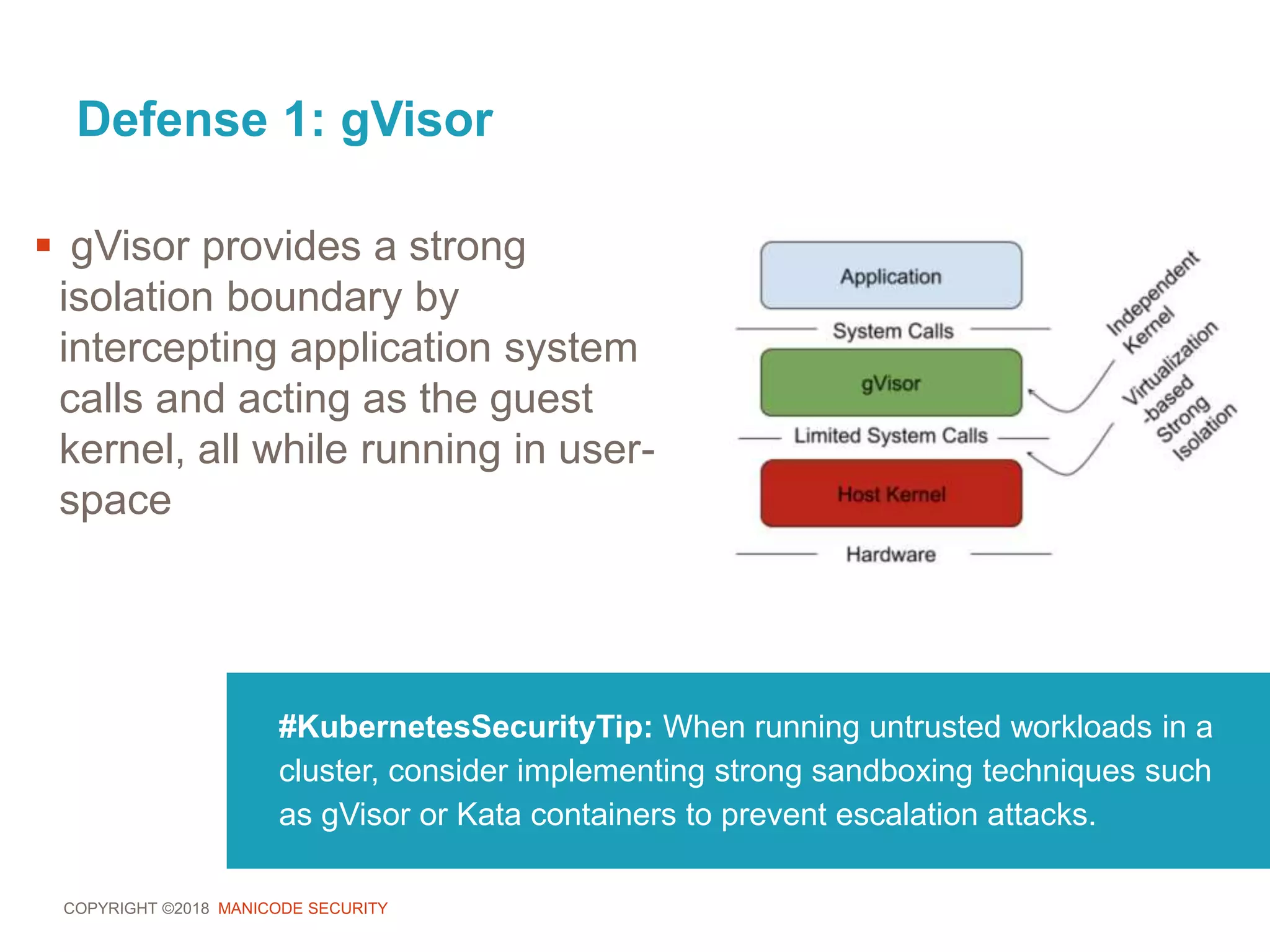 Defense 1: gVisor

▪ gVisor provides a strong isolation boundary by intercepting application system calls and acting as the guest kernel, all while running in user-space

Application

System Calls

gVisor

Limited System Calls

Host Kernel

Hardware

Independent Kernel

Virtualization -based Strong Isolation

#KubernetesSecurityTip: When running untrusted workloads in a cluster, consider implementing strong sandboxing techniques such as gVisor or Kata containers to prevent escalation attacks.

COPYRIGHT ©2018 MANICODE SECURITY